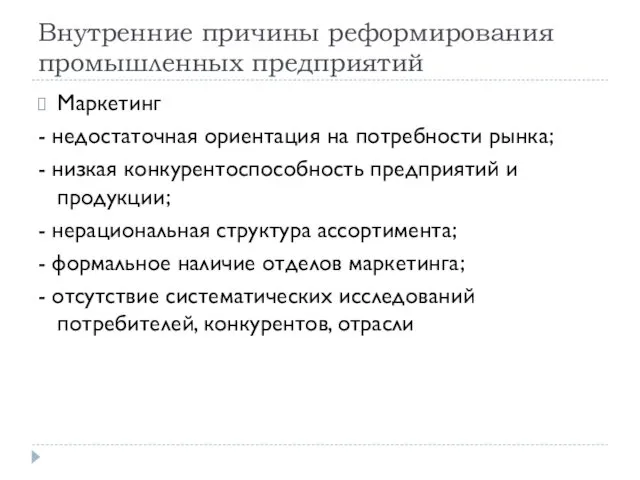 Внутренние причины реформирования промышленных предприятий

Маркетинг

- недостаточная ориентация на потребности рынка;

- низкая конкурентоспособность предприятий и продукции;

- нерациональная структура ассортимента;

- формальное наличие отделов маркетинга;

- отсутствие систематических исследований потребителей, конкурентов, отрасли